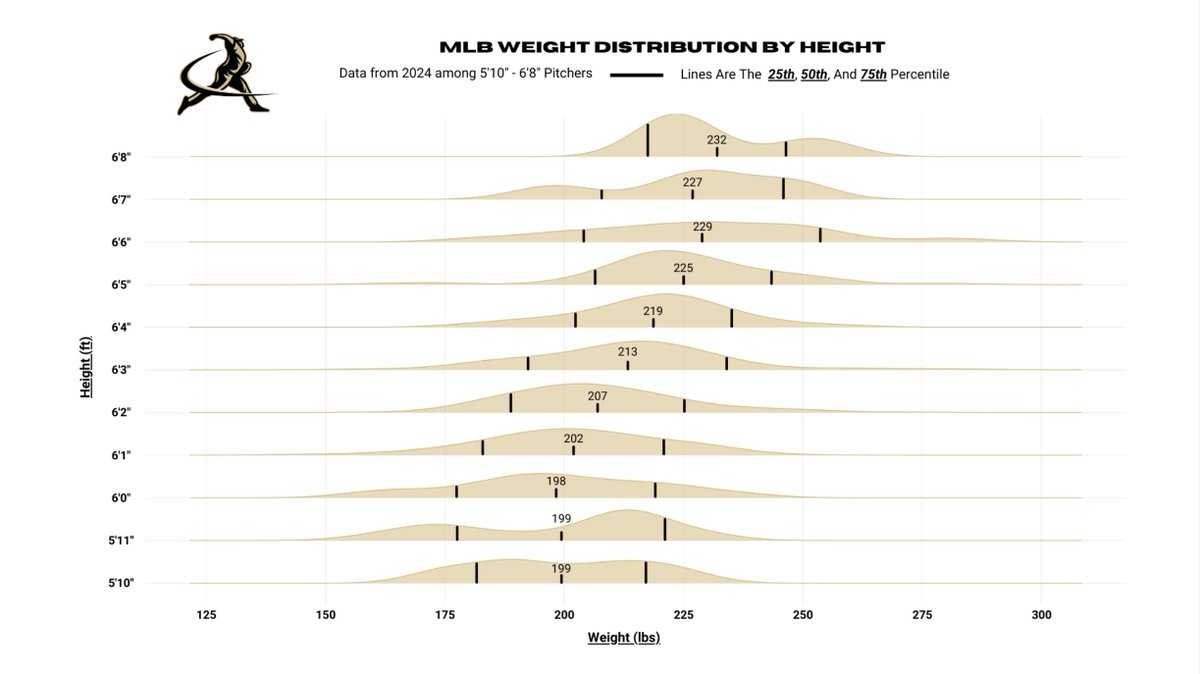 MLB WEIGHT DISTRIBUTION BY HEIGHT

Data from 2024 among 5'10" - 6'8" Pitchers

Lines Are The 25th, 50th, And 75th Percentile

Height (ft)

6'8"
232
6'7"
227
6'6"
229
6'5"
225
6'4"
219
6'3"
213
6'2"
207
6'1"
202
6'0"
198
5'11"
199
5'10"
199

125 150 175 200 225 250 275 300

Weight (lbs)